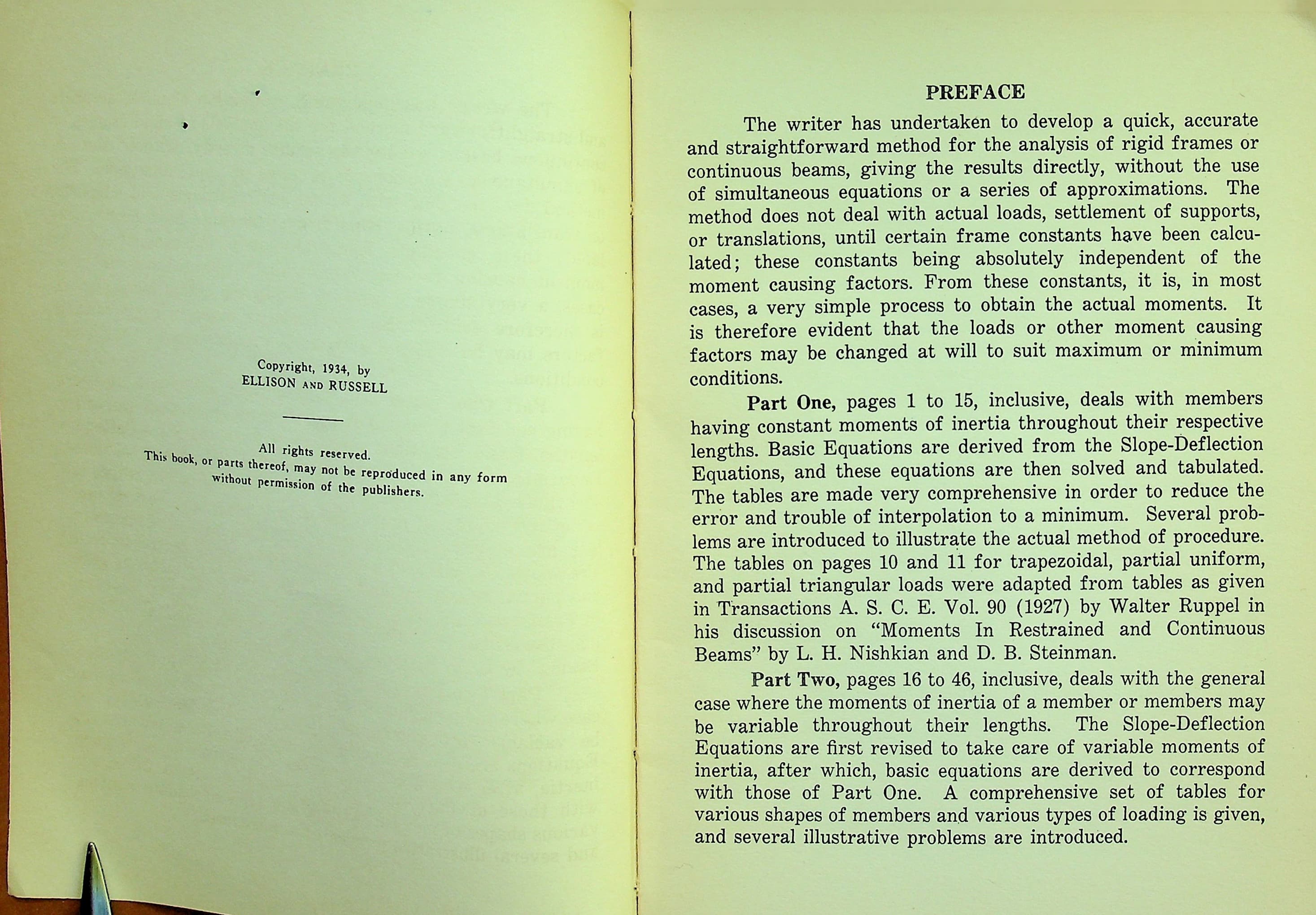 Copyright, 1934, by
ELLISON AND RUSSELL

All rights reserved.
This book, or parts thereof, may not be reproduced in any form without permission of the publishers.

PREFACE

The writer has undertaken to develop a quick, accurate and straightforward method for the analysis of rigid frames or continuous beams, giving the results directly, without the use of simultaneous equations or a series of approximations. The method does not deal with actual loads, settlement of supports, or translations, until certain frame constants have been calculated; these constants being absolutely independent of the moment causing factors. From these constants, it is, in most cases, a very simple process to obtain the actual moments. It is therefore evident that the loads or other moment causing factors may be changed at will to suit maximum or minimum conditions.

Part One, pages 1 to 15, inclusive, deals with members having constant moments of inertia throughout their respective lengths. Basic Equations are derived from the Slope-Deflection Equations, and these equations are then solved and tabulated. The tables are made very comprehensive in order to reduce the error and trouble of interpolation to a minimum. Several problems are introduced to illustrate the actual method of procedure. The tables on pages 10 and 11 for trapezoidal, partial uniform, and partial triangular loads were adapted from tables as given in Transactions A. S. C. E. Vol. 90 (1927) by Walter Ruppel in his discussion on "Moments In Restrained and Continuous Beams" by L. H. Nishkian and D. B. Steinman.

Part Two, pages 16 to 46, inclusive, deals with the general case where the moments of inertia of a member or members may be variable throughout their lengths. The Slope-Deflection Equations are first revised to take care of variable moments of inertia, after which, basic equations are derived to correspond with those of Part One. A comprehensive set of tables for various shapes of members and various types of loading is given, and several illustrative problems are introduced.